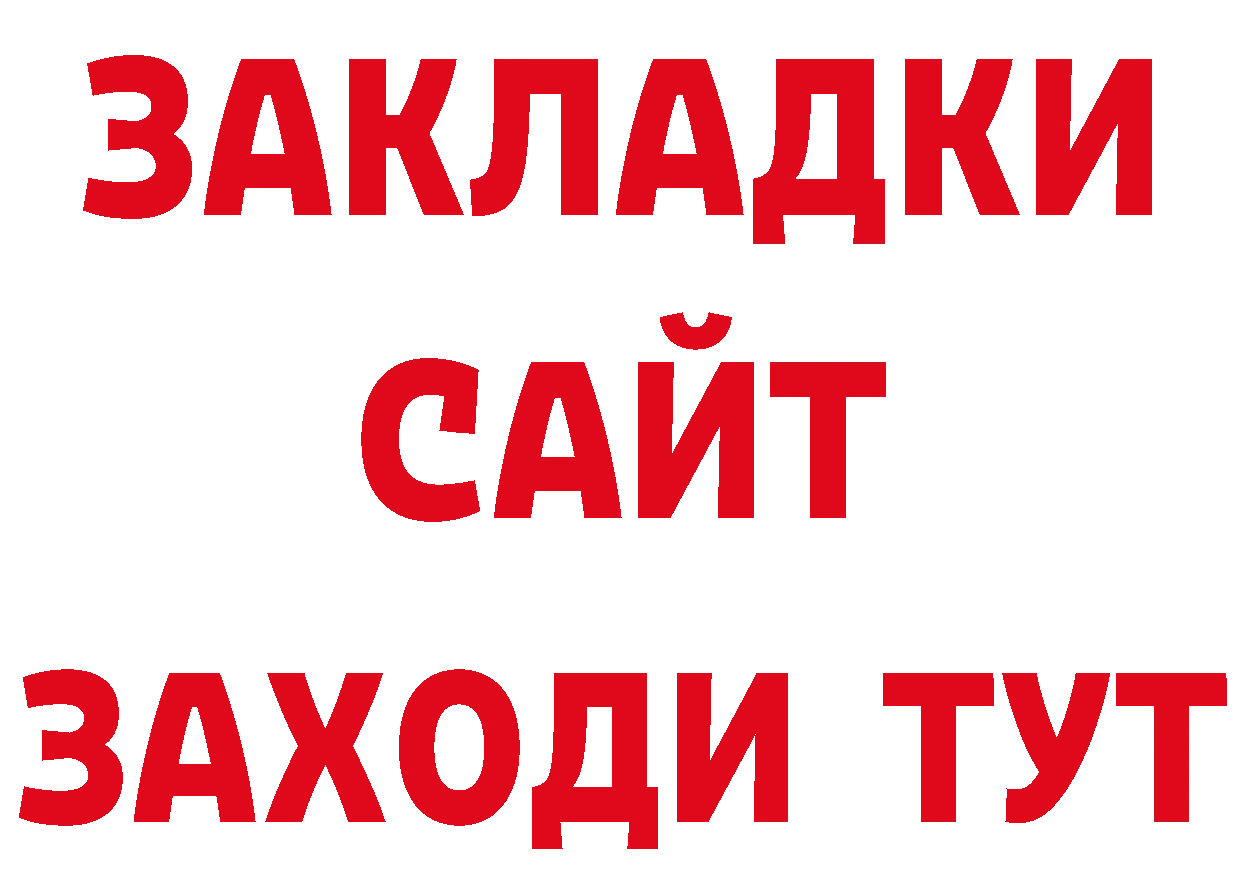 ЗАКЛАДКИ
САЙТ
ЗАХОДИ ТУТ